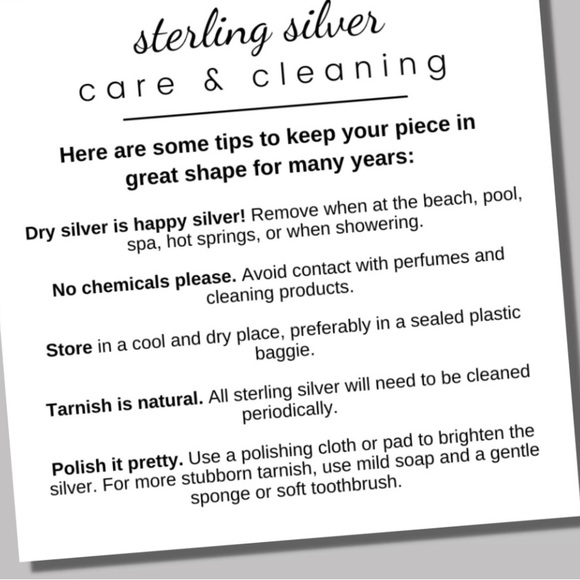 sterling silver
care & cleaning

Here are some tips to keep your piece in great shape for many years:

Dry silver is happy silver! Remove when at the beach, pool, spa, hot springs, or when showering.

No chemicals please. Avoid contact with perfumes and cleaning products.

Store in a cool and dry place, preferably in a sealed plastic baggie.

Tarnish is natural. All sterling silver will need to be cleaned periodically.

Polish it pretty. Use a polishing cloth or pad to brighten the silver. For more stubborn tarnish, use mild soap and a gentle sponge or soft toothbrush.